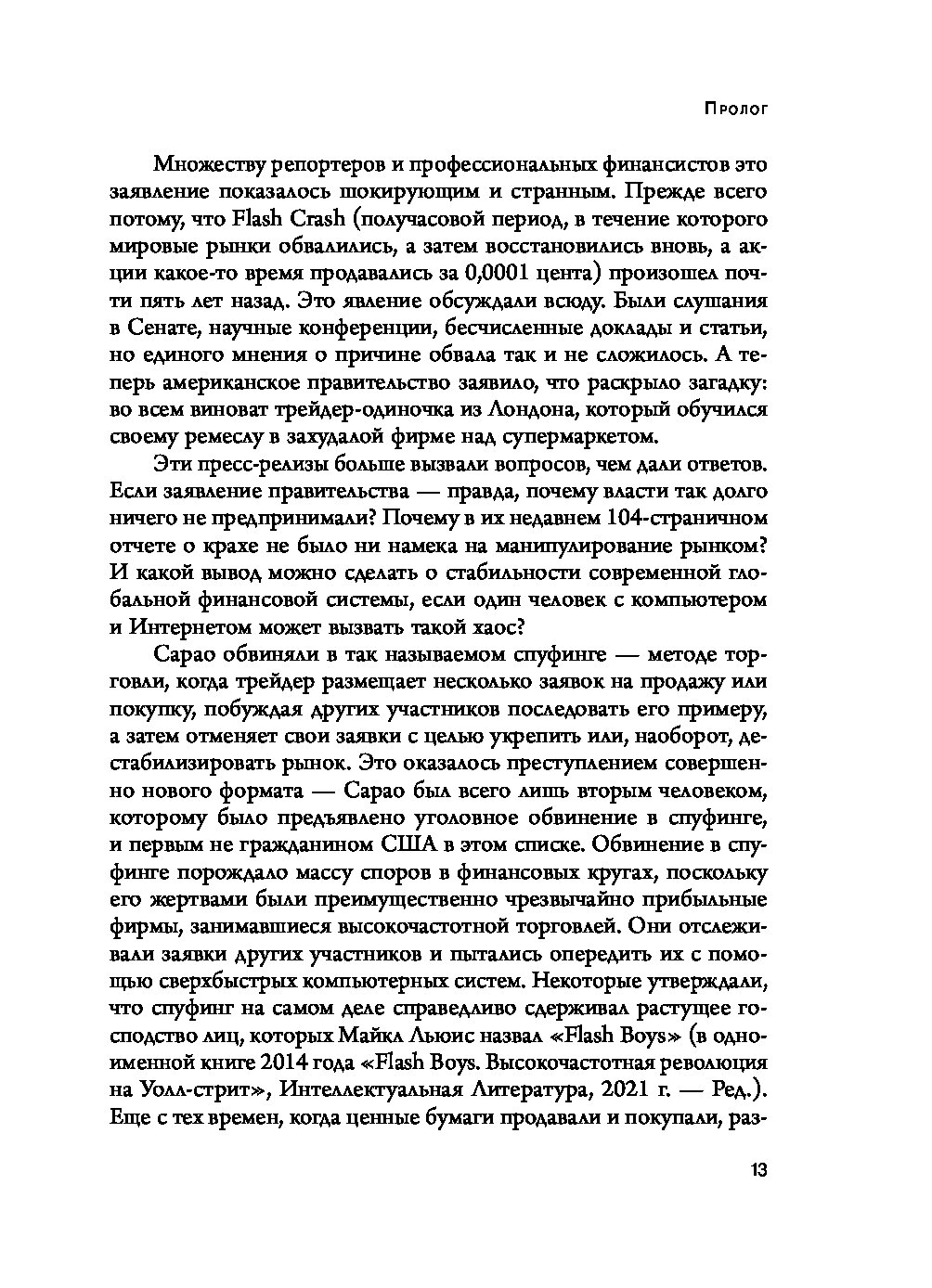 Пролог

Множеству репортеров и профессиональных финансистов это заявление показалось шокирующим и странным. Прежде всего потому, что Flash Crash (получасовой период, в течение которого мировые рынки обвалились, а затем восстановились вновь, а акции какое-то время продавались за 0,0001 цента) произошел почти пять лет назад. Это явление обсуждали всюду. Были слушания в Сенате, научные конференции, бесчисленные доклады и статьи, но единого мнения о причине обвала так и не сложилось. А теперь американское правительство заявило, что раскрыло загадку: во всем виноват трейдер-одиночка из Лондона, который обучился своему ремеслу в захудалой фирме над супермаркетом.

Эти пресс-релизы больше вызвали вопросов, чем дали ответов. Если заявление правительства — правда, почему власти так долго ничего не предпринимали? Почему в их недавнем 104-страничном отчете о крахе не было ни намека на манипулирование рынком? И какой вывод можно сделать о стабильности современной глобальной финансовой системы, если один человек с компьютером и Интернетом может вызвать такой хаос?

Сарао обвиняли в так называемом спуфинге — методе торговли, когда трейдер размещает несколько заявок на продажу или покупку, побуждая других участников последовать его примеру, а затем отменяет свои заявки с целью укрепить или, наоборот, дестабилизировать рынок. Это оказалось преступлением совершенно нового формата — Сарао был всего лишь вторым человеком, которому было предъявлено уголовное обвинение в спуфинге, и первым не гражданином США в этом списке. Обвинение в спуфинге порождало массу споров в финансовых кругах, поскольку его жертвами были преимущественно чрезвычайно прибыльные фирмы, занимавшиеся высокочастотной торговлей. Они отслеживали заявки других участников и пытались опередить их с помощью сверхбыстрых компьютерных систем. Некоторые утверждали, что спуфинг на самом деле справедливо сдерживал растущее господство лиц, которых Майкл Льюис назвал «Flash Boys» (в одноименной книге 2014 года «Flash Boys. Высокочастотная революция на Уолл-стрит», Интеллектуальная Литература, 2021 г. — Ред.). Еще с тех времен, когда ценные бумаги продавали и покупали, раз-

13